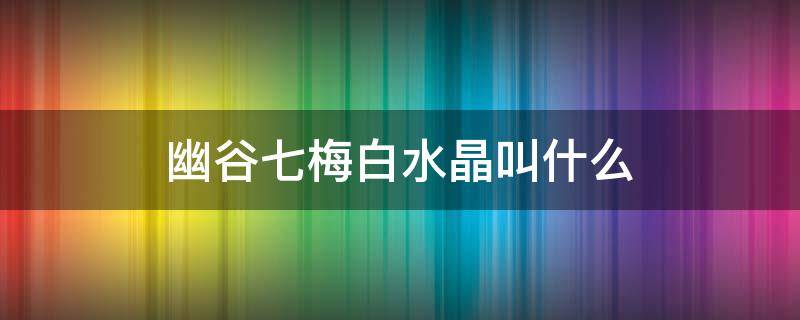 幽谷七梅白水晶叫什么